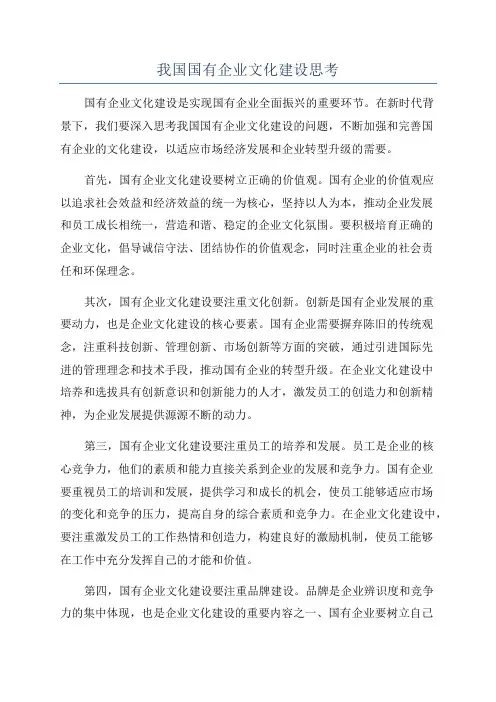 我国国有企业文化建设思考

国有企业文化建设是实现国有企业全面振兴的重要环节。在新时代背景下，我们要深入思考我国国有企业文化建设的问题，不断加强和完善国有企业的文化建设，以适应市场经济发展和企业转型升级的需要。

首先，国有企业文化建设要树立正确的价值观。国有企业的价值观应以追求社会效益和经济效益的统一为核心，坚持以人为本，推动企业发展和员工成长相统一，营造和谐、稳定的企业文化氛围。要积极培育正确的企业文化，倡导诚信守法、团结协作的价值观念，同时注重企业的社会责任和环保理念。

其次，国有企业文化建设要注重文化创新。创新是国有企业发展的重要动力，也是企业文化建设的核心要素。国有企业需要摒弃陈旧的传统观念，注重科技创新、管理创新、市场创新等方面的突破，通过引进国际先进的管理理念和技术手段，推动国有企业的转型升级。在企业文化建设中培养和选拔具有创新意识和创新能力的人才，激发员工的创造力和创新精神，为企业发展提供源源不断的动力。

第三，国有企业文化建设要注重员工的培养和发展。员工是企业的核心竞争力，他们的素质和能力直接关系到企业的发展和竞争力。国有企业要重视员工的培训和发展，提供学习和成长的机会，使员工能够适应市场的变化和竞争的压力，提高自身的综合素质和竞争力。在企业文化建设中，要注重激发员工的工作热情和创造力，构建良好的激励机制，使员工能够在工作中充分发挥自己的才能和价值。

第四，国有企业文化建设要注重品牌建设。品牌是企业辨识度和竞争力的集中体现，也是企业文化建设的重要内容之一、国有企业要树立自己